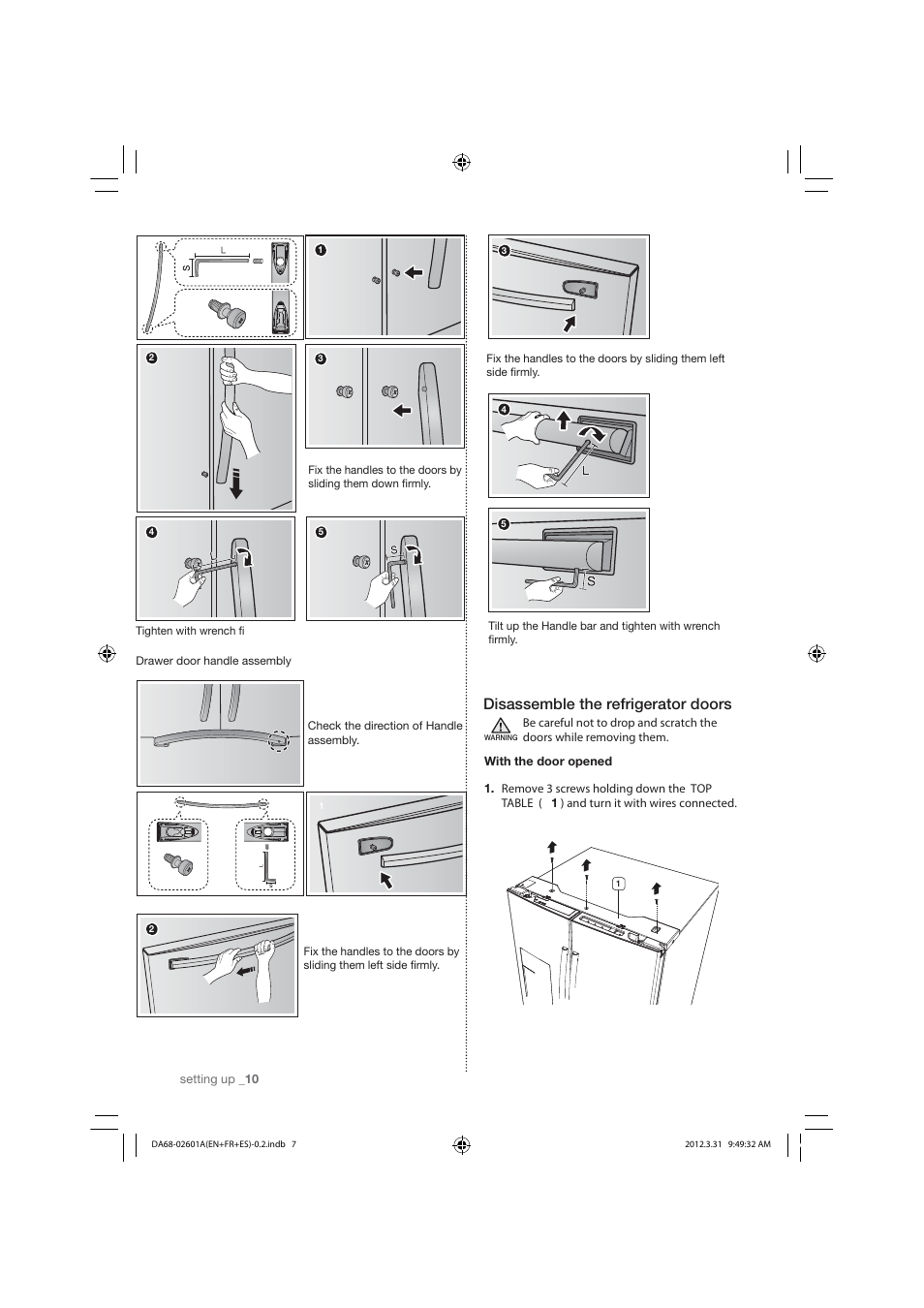 L

S

1

2

3

Fix the handles to the doors by sliding them down firmly.

4

5

S

Tighten with wrench fi

Drawer door handle assembly

Check the direction of Handle assembly.

1

2

Fix the handles to the doors by sliding them left side firmly.

3

Fix the handles to the doors by sliding them left side firmly.

4

L

5

S

Tilt up the Handle bar and tighten with wrench firmly.

Disassemble the refrigerator doors

WARNING Be careful not to drop and scratch the doors while removing them.

With the door opened

1. Remove 3 screws holding down the TOP TABLE ( 1 ) and turn it with wires connected.

1

setting up _10

DA68-02601A(EN+FR+ES)-0.2.indb 7

2012.3.31 9:49:32 AM